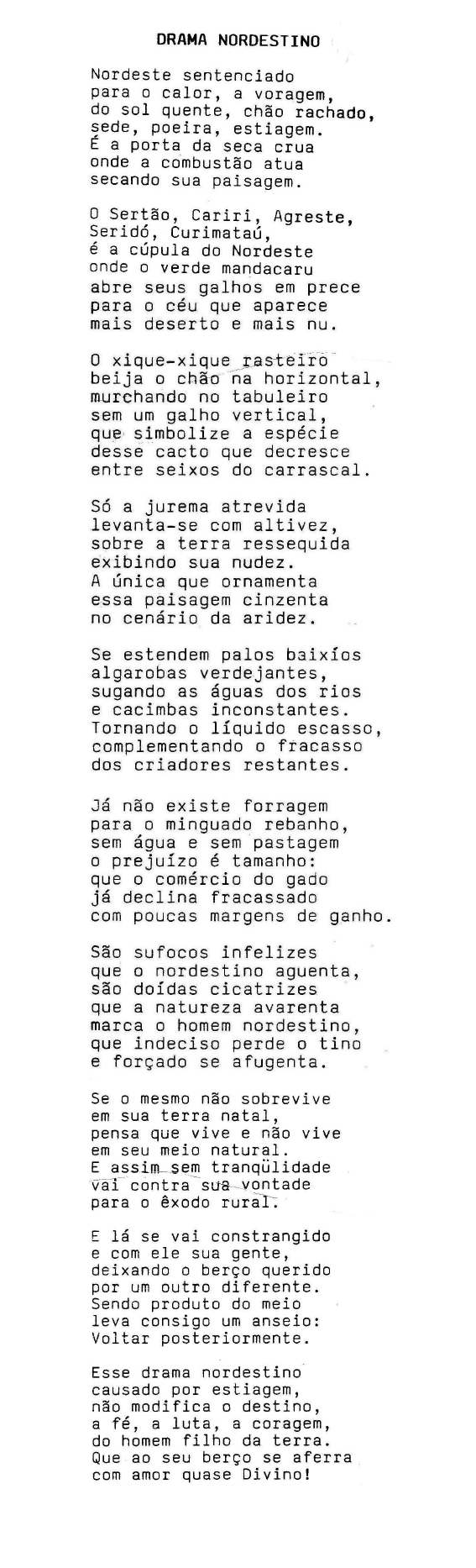 DRAMA NORDESTINO

Nordeste sentenciado
para o calor, a voragem,
do sol quente, chão rachado,
sede, poeira, estiagem.
É a porta da seca crua
onde a combustão atua
secando sua paisagem.

O Sertão, Cariri, Agreste,
Seridó, Curimataú,
é a cúpula do Nordeste
onde o verde mandacaru
abre seus galhos em prece
para o céu que aparece
mais deserto e mais nu.

O xique-xique rasteiro
beija o chão na horizontal,
murchando no tabuleiro
sem um galho vertical,
que simbolize a espécie
desse cacto que decresce
entre seixos do carrascal.

Só a jurema atrevida
levanta-se com altivez,
sobre a terra ressequida
exibindo sua nudez.
A única que ornamenta
essa paisagem cinzenta
no cenário da aridez.

Se estendem palos baixíos
algarobas verdejantes,
sugando as águas dos rios
e cacimbas inconstantes.
Tornando o líquido escasso,
complementando o fracasso
dos criadores restantes.

Já não existe forragem
para o minguado rebanho,
sem água e sem pastagem
o prejuízo é tamanho:
que o comércio do gado
já declina fracassado
com poucas margens de ganho.

São sufocos infelizes
que o nordestino aguenta,
são doídas cicatrizes
que a natureza avarenta
marca o homem nordestino,
que indeciso perde o tino
e forçado se afugenta.

Se o mesmo não sobrevive
em sua terra natal,
pensa que vive e não vive
em seu meio natural.
E assim sem tranqüilidade
vai contra sua vontade
para o êxodo rural.

E lá se vai constrangido
e com ele sua gente,
deixando o berço querido
por um outro diferente.
Sendo produto do meio
leva consigo um anseio:
Voltar posteriormente.

Esse drama nordestino
causado por estiagem,
não modifica o destino,
a fé, a luta, a coragem,
do homem filho da terra.
Que ao seu berço se aferra
com amor quase Divino!